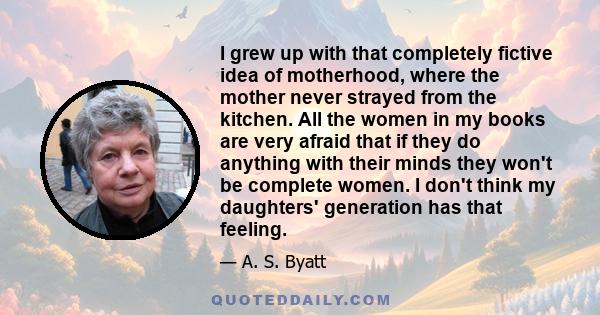 I grew up with that completely fictive idea of motherhood, where the mother never strayed from the kitchen. All the women in my books are very afraid that if they do anything with their minds they won't be complete women. I don't think my daughters' generation has that feeling.

— A. S. Byatt

QUOTEDDAILY.COM